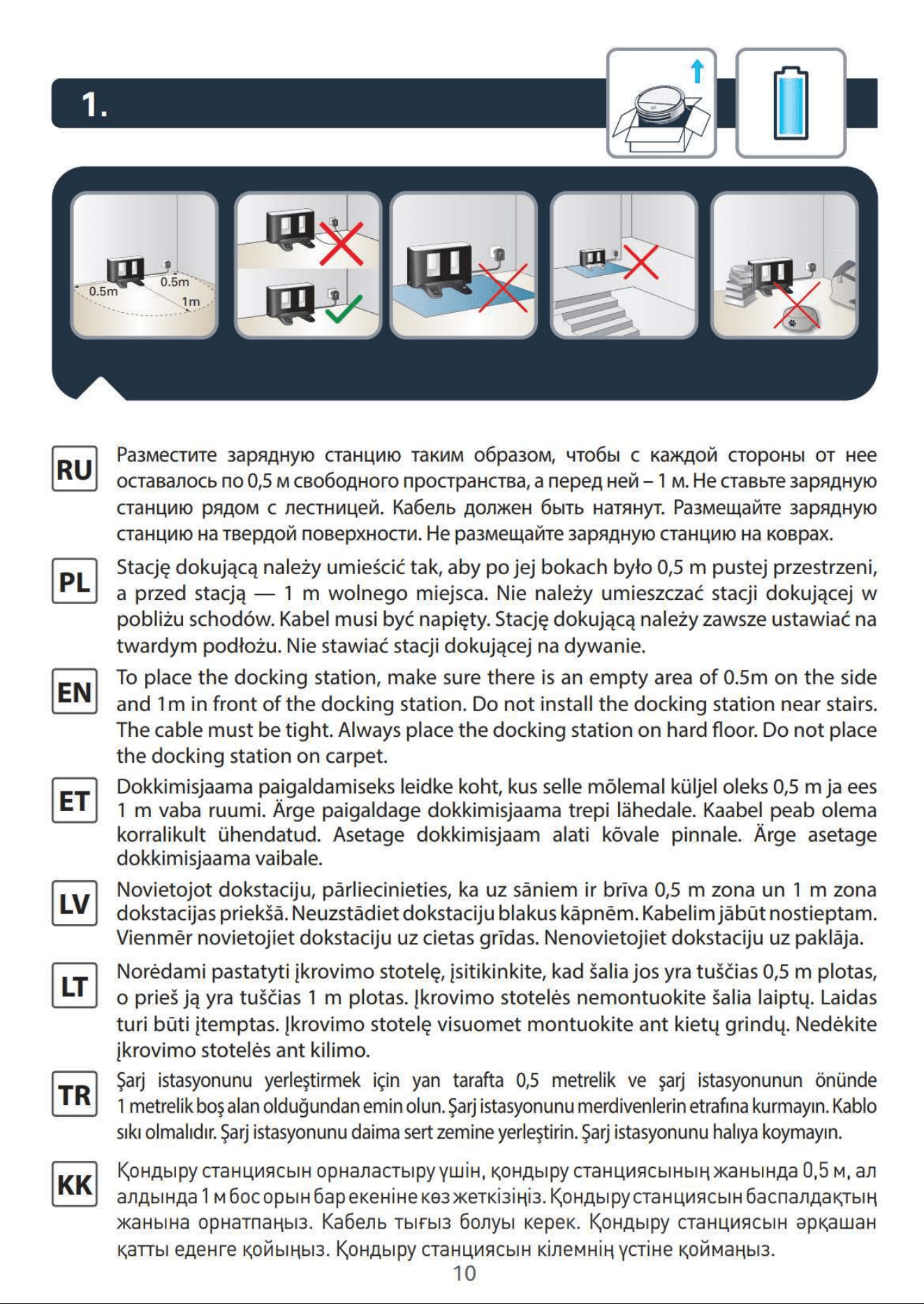 1.

0.5m
0.5m
1m

RU

Разместите зарядную станцию таким образом, чтобы с каждой стороны от нее оставалось по 0,5 м свободного пространства, а перед ней – 1 м. Не ставьте зарядную станцию рядом с лестницей. Кабель должен быть натянут. Размещайте зарядную станцию на твердой поверхности. Не размещайте зарядную станцию на коврах.

PL

Stację dokującą należy umieścić tak, aby po jej bokach było 0,5 m pustej przestrzeni, a przed stacją — 1 m wolnego miejsca. Nie należy umieszczać stacji dokującej w pobliżu schodów. Kabel musi być napięty. Stację dokującą należy zawsze ustawiać na twardym podłożu. Nie stawiać stacji dokującej na dywanie.

EN

To place the docking station, make sure there is an empty area of 0.5m on the side and 1m in front of the docking station. Do not install the docking station near stairs. The cable must be tight. Always place the docking station on hard floor. Do not place the docking station on carpet.

ET

Dokkimisjaama paigaldamiseks leidke koht, kus selle mõlemal küljel oleks 0,5 m ja ees 1 m vaba ruumi. Ärge paigaldage dokkimisjaama trepi lähedale. Kaabel peab olema korralikult ühendatud. Asetage dokkimisjaam alati kõvale pinnale. Ärge asetage dokkimisjaama vaibale.

LV

Novietojot dokstaciju, pārliecinieties, ka uz sāniem ir brīva 0,5 m zona un 1 m zona dokstacijas priekšā. Neuzstādiet dokstaciju blakus kāpnēm. Kabelim jābūt nostieptam. Vienmēr novietojiet dokstaciju uz cietas grīdas. Nenovietojiet dokstaciju uz paklāja.

LT

Norėdami pastatyti įkrovimo stotelę, įsitikinkite, kad šalia jos yra tuščias 0,5 m plotas, o prieš ją yra tuščias 1 m plotas. Įkrovimo stotelės nemontuokite šalia laiptų. Laidas turi būti įtemptas. Įkrovimo stotelę visuomet montuokite ant kietų grindų. Nedėkite įkrovimo stotelės ant kilimo.

TR

Şarj istasyonunu yerleştirmek için yan tarafta 0,5 metrelik ve şarj istasyonunun önünde 1 metrelik boş alan olduğundan emin olun. Şarj istasyonunu merdivenlerin etrafına kurmayın. Kablo sıkı olmalıdır. Şarj istasyonunu daima sert zemine yerleştirin. Şarj istasyonunu halıya koymayın.

KK

Қондыру станциясын орналастыру үшін, қондыру станциясының жанында 0,5 м, ал алдында 1 м бос орын бар екеніне көз жеткізіңіз. Қондыру станциясын баспалдақтың жанына орнатпаңыз. Кабель тығыз болуы керек. Қондыру станциясын әрқашан қатты еденге қойыңыз. Қондыру станциясын кілемнің үстіне қоймаңыз.

10